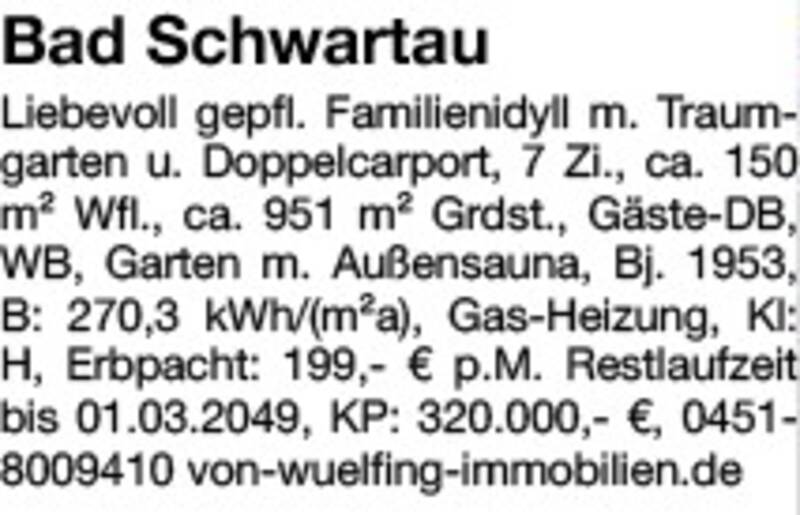 Bad Schwartau

Liebevoll gepfl. Familienidyll m. Traumgarten u. Doppelcarport, 7 Zi., ca. 150 m² Wfl., ca. 951 m² Grdst., Gäste-DB, WB, Garten m. Außensauna, Bj. 1953, B: 270,3 kWh/(m²a), Gas-Heizung, Kl: H, Erbpacht: 199,- € p.M. Restlaufzeit bis 01.03.2049, KP: 320.000,- €, 0451-8009410 von-wuelfing-immobilien.de